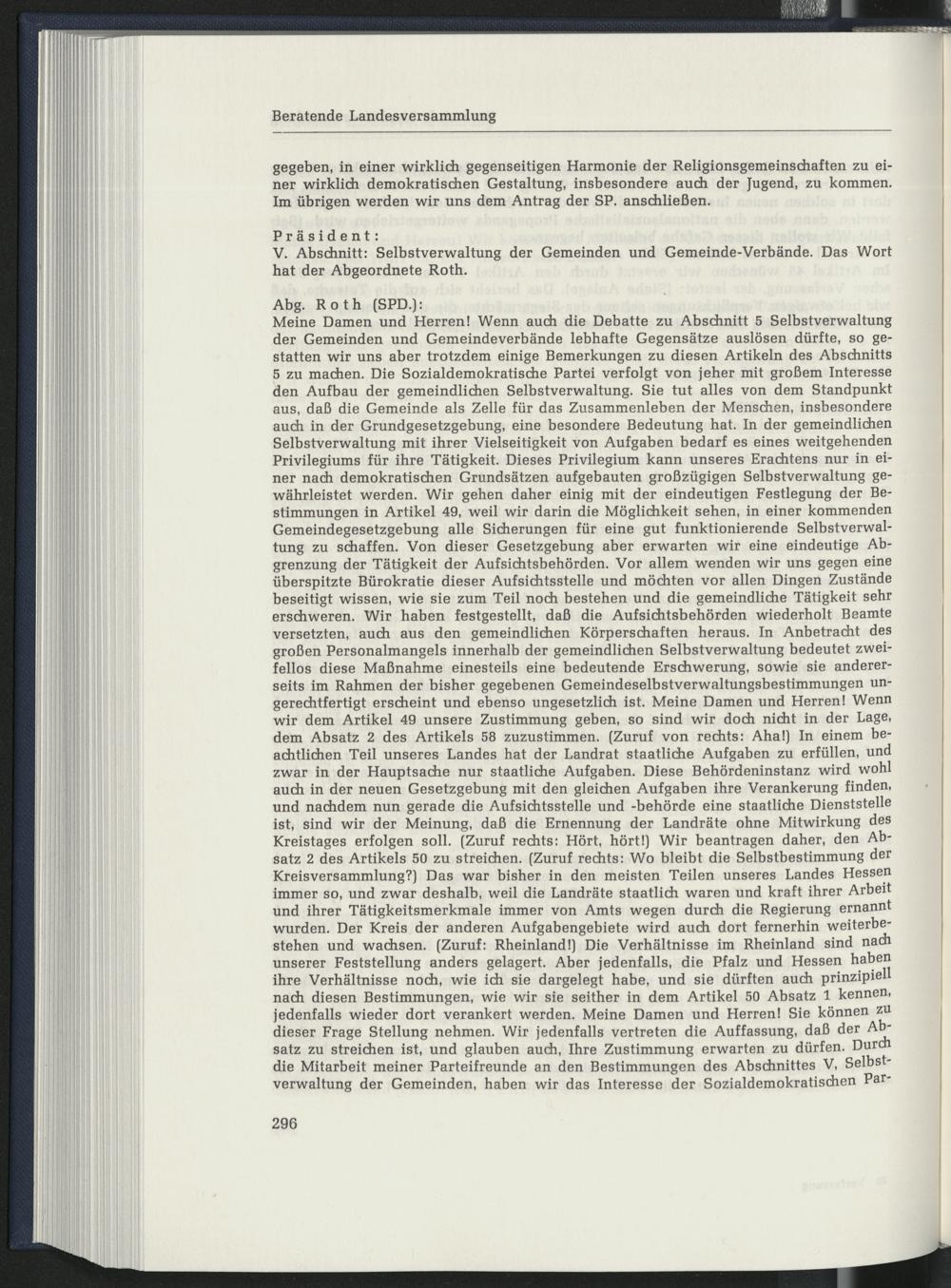 Beratende Landesversammlung

gegeben, in einer wirklich gegenseitigen Harmonie der Religionsgemeinschaften zu einer wirklich demokratischen Gestaltung, insbesondere auch der Jugend, zu kommen. Im übrigen werden wir uns dem Antrag der SP. anschließen.

Präsident:
V. Abschnitt: Selbstverwaltung der Gemeinden und Gemeinde-Verbände. Das Wort hat der Abgeordnete Roth.

Abg. Roth (SPD.):
Meine Damen und Herren! Wenn auch die Debatte zu Abschnitt 5 Selbstverwaltung der Gemeinden und Gemeindeverbände lebhafte Gegensätze auslösen dürfte, so gestatten wir uns aber trotzdem einige Bemerkungen zu diesen Artikeln des Abschnitts 5 zu machen. Die Sozialdemokratische Partei verfolgt von jeher mit großem Interesse den Aufbau der gemeindlichen Selbstverwaltung. Sie tut alles von dem Standpunkt aus, daß die Gemeinde als Zelle für das Zusammenleben der Menschen, insbesondere auch in der Grundgesetzgebung, eine besondere Bedeutung hat. In der gemeindlichen Selbstverwaltung mit ihrer Vielseitigkeit von Aufgaben bedarf es eines weitgehenden Privilegiums für ihre Tätigkeit. Dieses Privilegium kann unseres Erachtens nur in einer nach demokratischen Grundsätzen aufgebauten großzügigen Selbstverwaltung gewährleistet werden. Wir gehen daher einig mit der eindeutigen Festlegung der Bestimmungen in Artikel 49, weil wir darin die Möglichkeit sehen, in einer kommenden Gemeindegesetzgebung alle Sicherungen für eine gut funktionierende Selbstverwaltung zu schaffen. Von dieser Gesetzgebung aber erwarten wir eine eindeutige Abgrenzung der Tätigkeit der Aufsichtsbehörden. Vor allem wenden wir uns gegen eine überspitzte Bürokratie dieser Aufsichtsstelle und möchten vor allen Dingen Zustände beseitigt wissen, wie sie zum Teil noch bestehen und die gemeindliche Tätigkeit sehr erschweren. Wir haben festgestellt, daß die Aufsichtsbehörden wiederholt Beamte versetzten, auch aus den gemeindlichen Körperschaften heraus. In Anbetracht des großen Personalmangels innerhalb der gemeindlichen Selbstverwaltung bedeutet zweifellos diese Maßnahme einesteils eine bedeutende Erschwerung, sowie sie andererseits im Rahmen der bisher gegebenen Gemeindeselbstverwaltungsbestimmungen ungerechtfertigt erscheint und ebenso ungesetzlich ist. Meine Damen und Herren! Wenn wir dem Artikel 49 unsere Zustimmung geben, so sind wir doch nicht in der Lage, dem Absatz 2 des Artikels 58 zuzustimmen. (Zuruf von rechts: Aha!) In einem beachtlichen Teil unseres Landes hat der Landrat staatliche Aufgaben zu erfüllen, und zwar in der Hauptsache nur staatliche Aufgaben. Diese Behördeninstanz wird wohl auch in der neuen Gesetzgebung mit den gleichen Aufgaben ihre Verankerung finden, und nachdem nun gerade die Aufsichtsstelle und -behörde eine staatliche Dienststelle ist, sind wir der Meinung, daß die Ernennung der Landräte ohne Mitwirkung des Kreistages erfolgen soll. (Zuruf rechts: Hört, hört!) Wir beantragen daher, den Absatz 2 des Artikels 50 zu streichen. (Zuruf rechts: Wo bleibt die Selbstbestimmung der Kreisversammlung?) Das war bisher in den meisten Teilen unseres Landes Hessen immer so, und zwar deshalb, weil die Landräte staatlich waren und kraft ihrer Arbeit und ihrer Tätigkeitsmerkmale immer von Amts wegen durch die Regierung ernannt wurden. Der Kreis der anderen Aufgabengebiete wird auch dort fernerhin weiterbestehen und wachsen. (Zuruf: Rheinland!) Die Verhältnisse im Rheinland sind nach unserer Feststellung anders gelagert. Aber jedenfalls, die Pfalz und Hessen haben ihre Verhältnisse noch, wie ich sie dargelegt habe, und sie dürften auch prinzipiell nach diesen Bestimmungen, wie wir sie seither in dem Artikel 50 Absatz 1 kennen, jedenfalls wieder dort verankert werden. Meine Damen und Herren! Sie können zu dieser Frage Stellung nehmen. Wir jedenfalls vertreten die Auffassung, daß der Absatz zu streichen ist, und glauben auch, Ihre Zustimmung erwarten zu dürfen. Durch die Mitarbeit meiner Parteifreunde an den Bestimmungen des Abschnittes V, Selbstverwaltung der Gemeinden, haben wir das Interesse der Sozialdemokratischen Par-

296